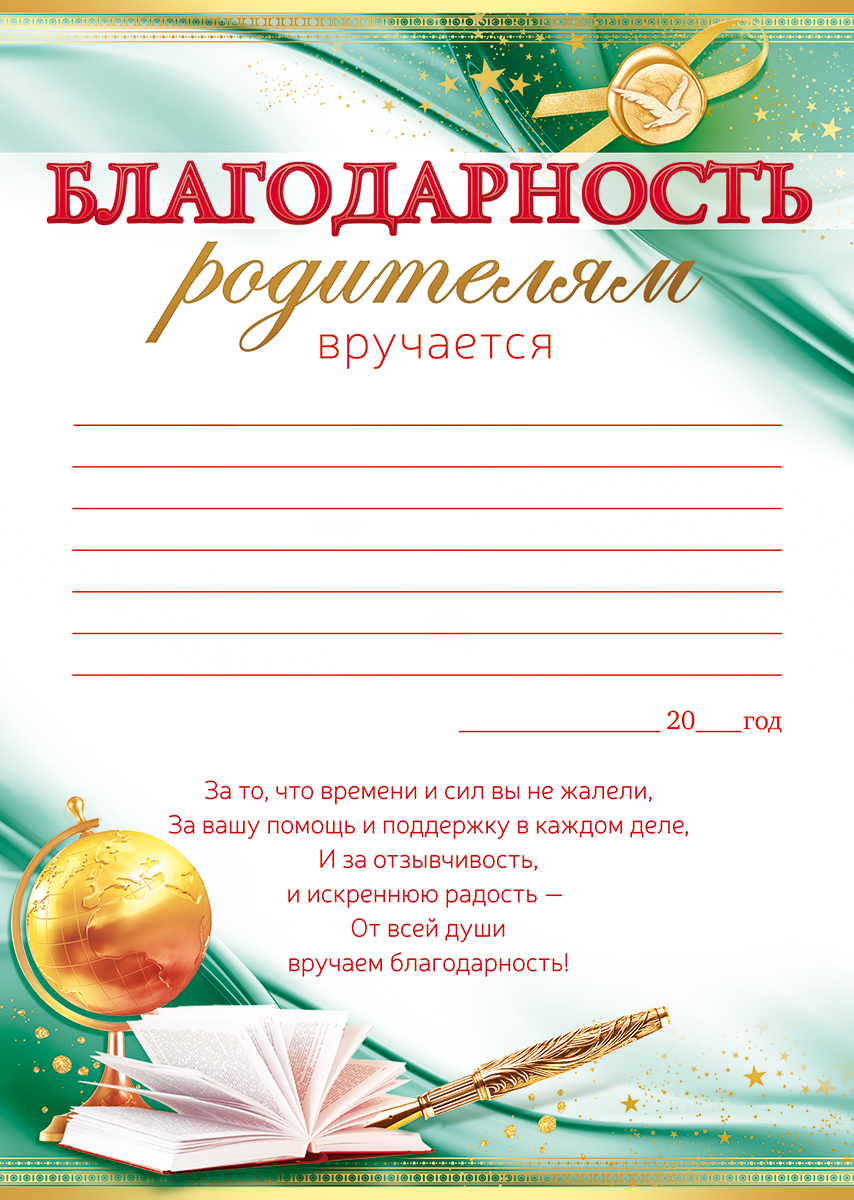 БЛАГОДАРНОСТЬ
родителям
вручается

____

____

____

____

____

____

____

____ 20____год

За то, что времени и сил вы не жалели,
За вашу помощь и поддержку в каждом деле,
И за отзывчивость,
и искреннюю радость —
От всей души
вручаем благодарность!